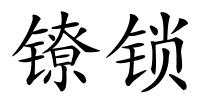 镣锁